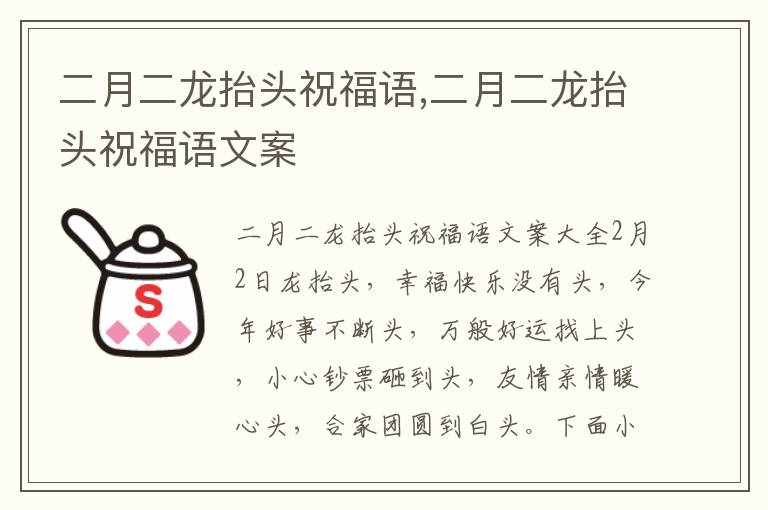 二月二龙抬头祝福语,二月二龙抬头祝福语文案

S

二月二龙抬头祝福语文案大全2月2日龙抬头，幸福快乐没有头，今年好事不断头，万般好运找上头，小心钞票砸到头，友情亲情暖心头，合家团圆到白头。下面小